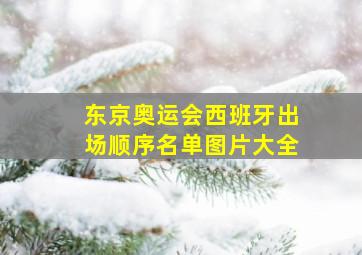 东京奥运会西班牙出场顺序名单图片大全